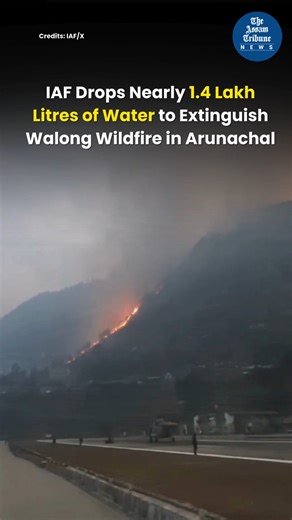 Credits: IAF/X

The Assam Tribune NEWS

IAF Drops Nearly 1.4 Lakh Litres of Water to Extinguish Walong Wildfire in Arunachal